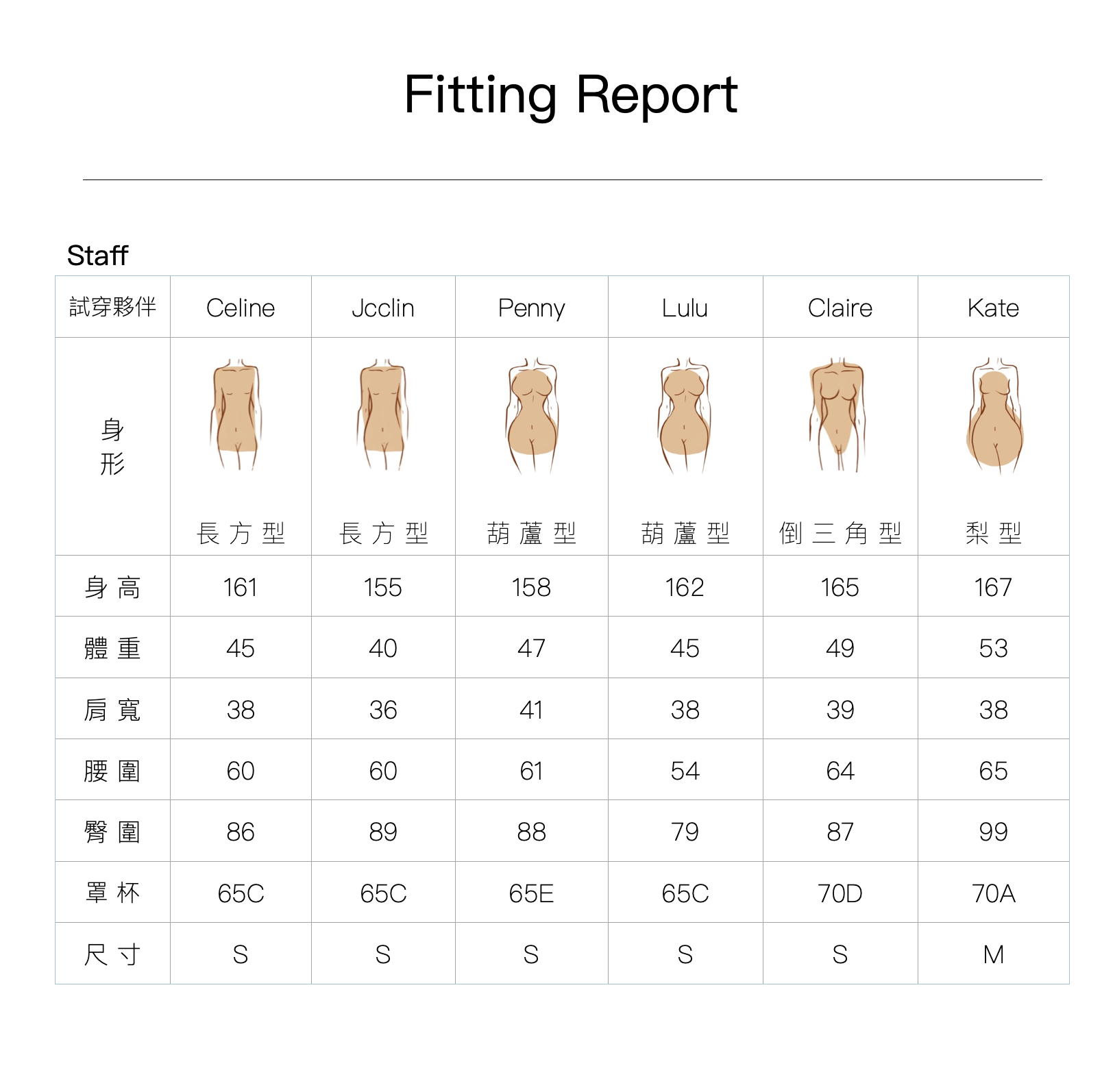 Fitting Report

Staff

| 試穿夥伴 | Celine | Jcclin | Penny | Lulu | Claire | Kate |
|---|---|---|---|---|---|---|
| 身形 | 長方型 | 長方型 | 葫蘆型 | 葫蘆型 | 倒三角型 | 梨型 |
| 身高 | 161 | 155 | 158 | 162 | 165 | 167 |
| 體重 | 45 | 40 | 47 | 45 | 49 | 53 |
| 肩寬 | 38 | 36 | 41 | 38 | 39 | 38 |
| 腰圍 | 60 | 60 | 61 | 54 | 64 | 65 |
| 臀圍 | 86 | 89 | 88 | 79 | 87 | 99 |
| 罩杯 | 65C | 65C | 65E | 65C | 70D | 70A |
| 尺寸 | S | S | S | S | S | M |